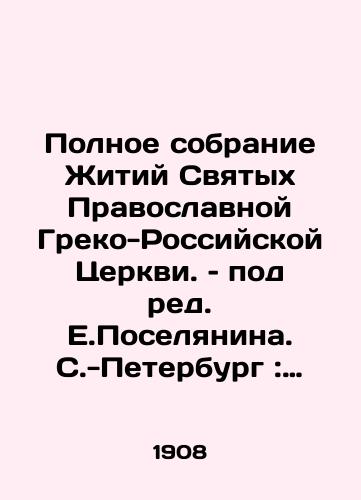 Полное собрание Житий Святых Православной Греко-Российской Церкви. - под ред. Е.Поселянина. С.-Петербург :...

1908